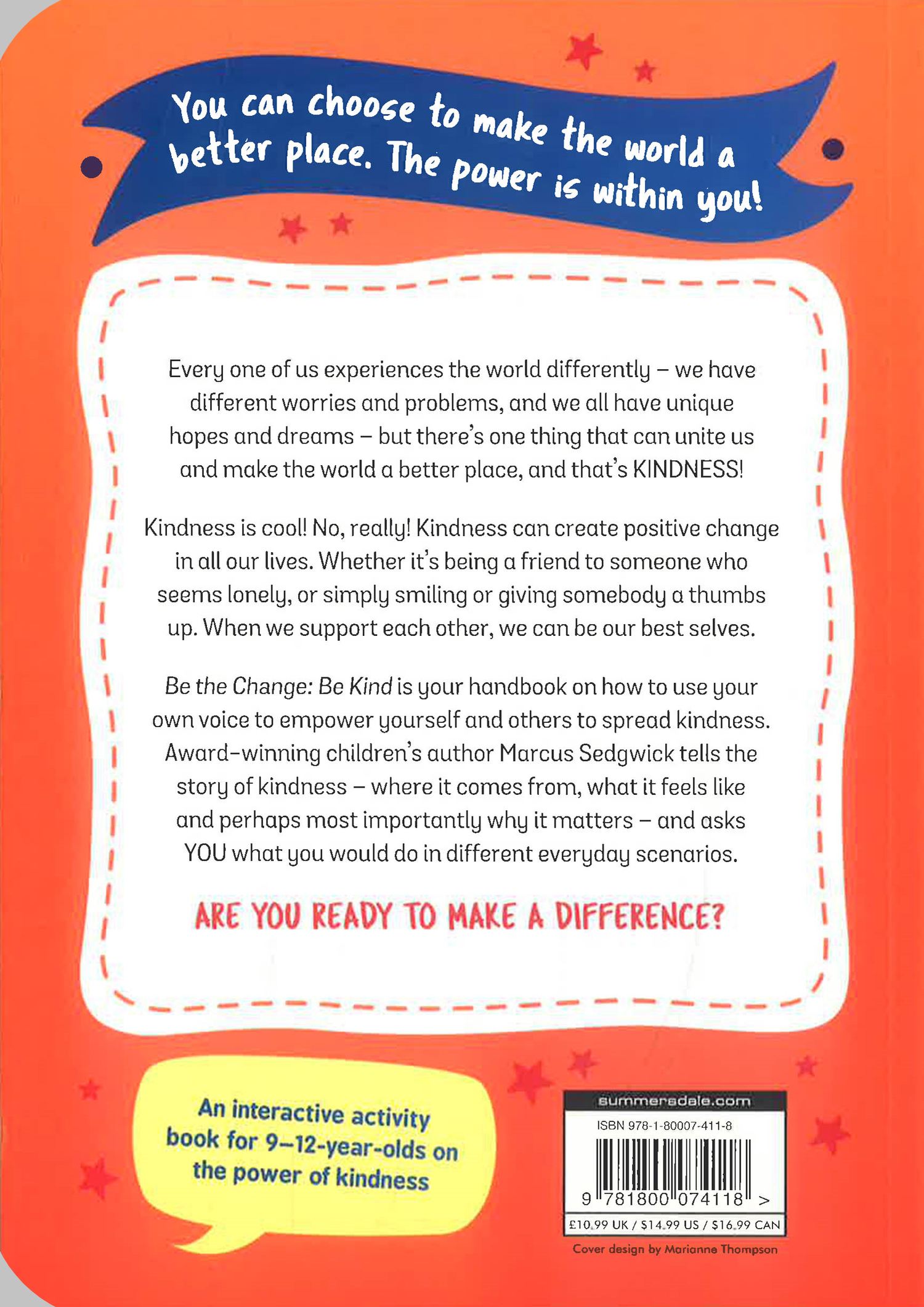 You can choose to make the world a better place. The power is within you!

Every one of us experiences the world differently – we have different worries and problems, and we all have unique hopes and dreams – but there's one thing that can unite us and make the world a better place, and that's KINDNESS!

Kindness is cool! No, really! Kindness can create positive change in all our lives. Whether it's being a friend to someone who seems lonely, or simply smiling or giving somebody a thumbs up. When we support each other, we can be our best selves.

Be the Change: Be Kind is your handbook on how to use your own voice to empower yourself and others to spread kindness. Award-winning children's author Marcus Sedgwick tells the story of kindness – where it comes from, what it feels like and perhaps most importantly why it matters – and asks YOU what you would do in different everyday scenarios.

ARE YOU READY TO MAKE A DIFFERENCE?

An interactive activity book for 9–12-year-olds on the power of kindness

summersdale.com
ISBN 978-1-80007-411-8
9 781800 074118 >
£10.99 UK / $14.99 US / $16.99 CAN

Cover design by Marianne Thompson